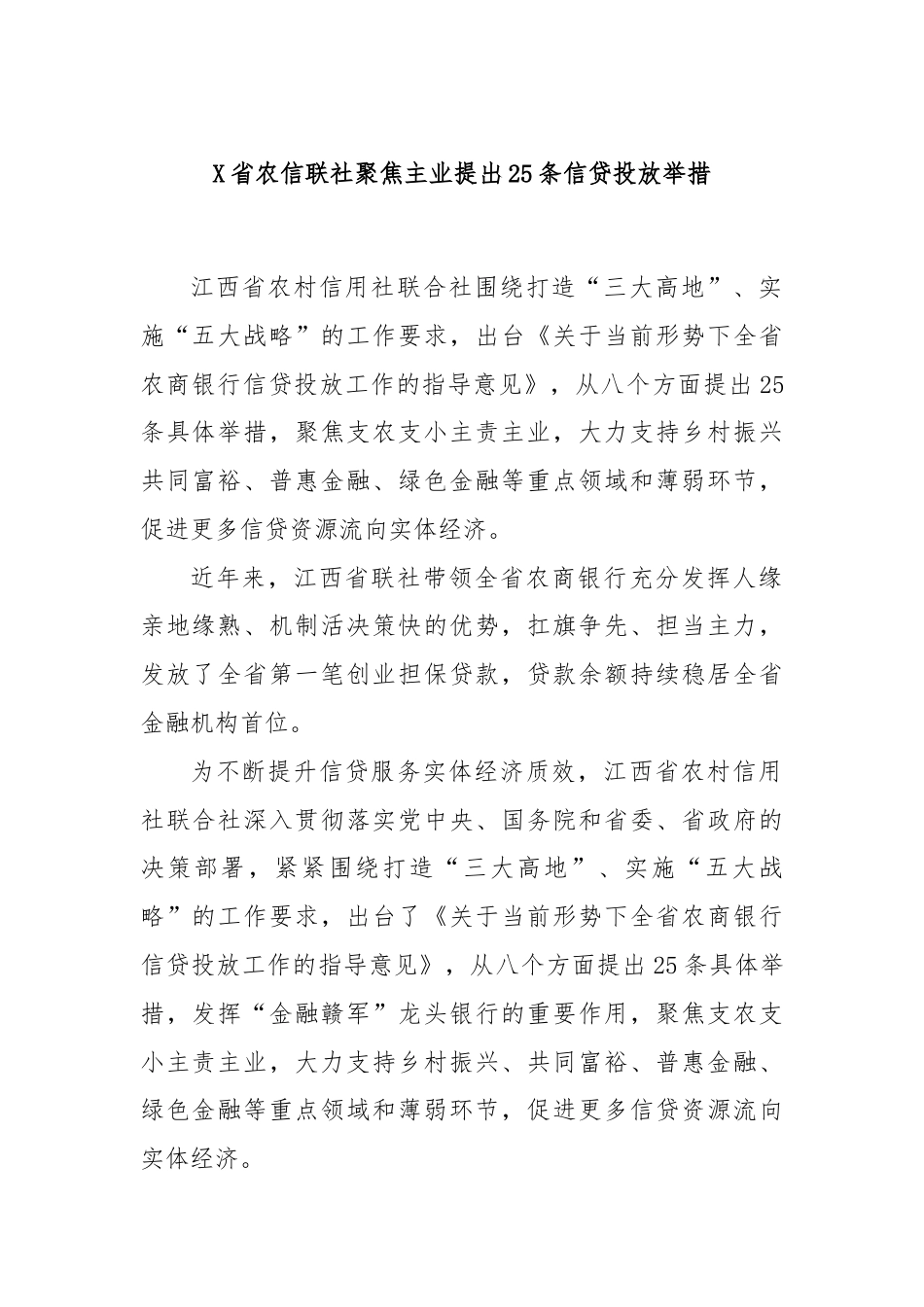 X省农信联社聚焦主业提出25条信贷投放举措

江西省农村信用社联合社围绕打造“三大高地”、实施“五大战略”的工作要求，出台《关于当前形势下全省农商银行信贷投放工作的指导意见》，从八个方面提出25条具体举措，聚焦支农支小主责主业，大力支持乡村振兴共同富裕、普惠金融、绿色金融等重点领域和薄弱环节，促进更多信贷资源流向实体经济。

近年来，江西省联社带领全省农商银行充分发挥人缘亲地缘熟、机制活决策快的优势，扛旗争先、担当主力，发放了全省第一笔创业担保贷款，贷款余额持续稳居全省金融机构首位。

为不断提升信贷服务实体经济质效，江西省农村信用社联合社深入贯彻落实党中央、国务院和省委、省政府的决策部署，紧紧围绕打造“三大高地”、实施“五大战略”的工作要求，出台了《关于当前形势下全省农商银行信贷投放工作的指导意见》，从八个方面提出25条具体举措，发挥“金融赣军”龙头银行的重要作用，聚焦支农支小主责主业，大力支持乡村振兴、共同富裕、普惠金融、绿色金融等重点领域和薄弱环节，促进更多信贷资源流向实体经济。